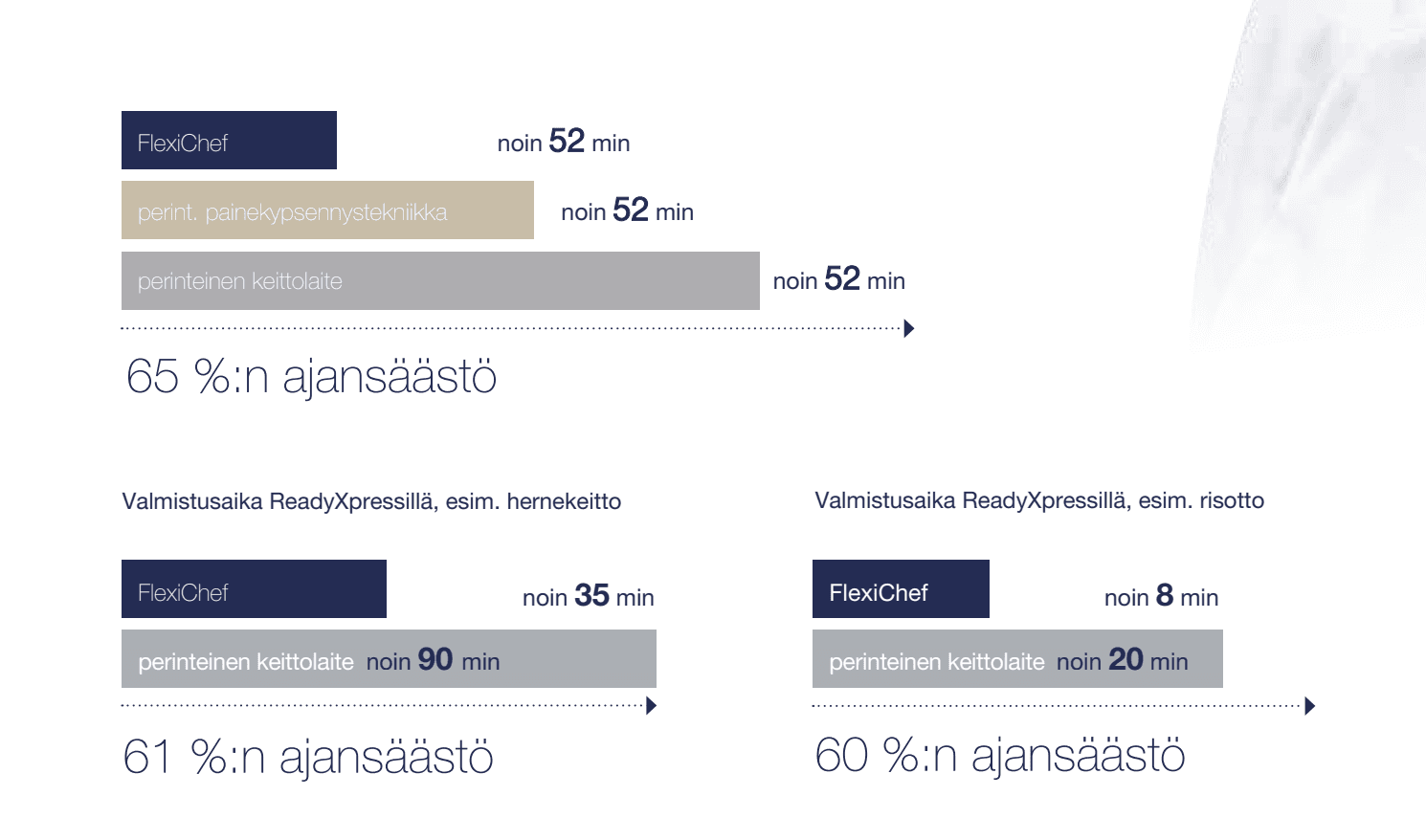 FlexiChef
noin 52 min

perint. painekypsennystekniikka
noin 52 min

perinteinen keittolaite
noin 52 min

65 %:n ajansäästö

Valmistusaika ReadyXpressillä, esim. hernekeitto

FlexiChef
noin 35 min

perinteinen keittolaite noin 90 min

61 %:n ajansäästö

Valmistusaika ReadyXpressillä, esim. risotto

FlexiChef
noin 8 min

perinteinen keittolaite noin 20 min

60 %:n ajansäästö